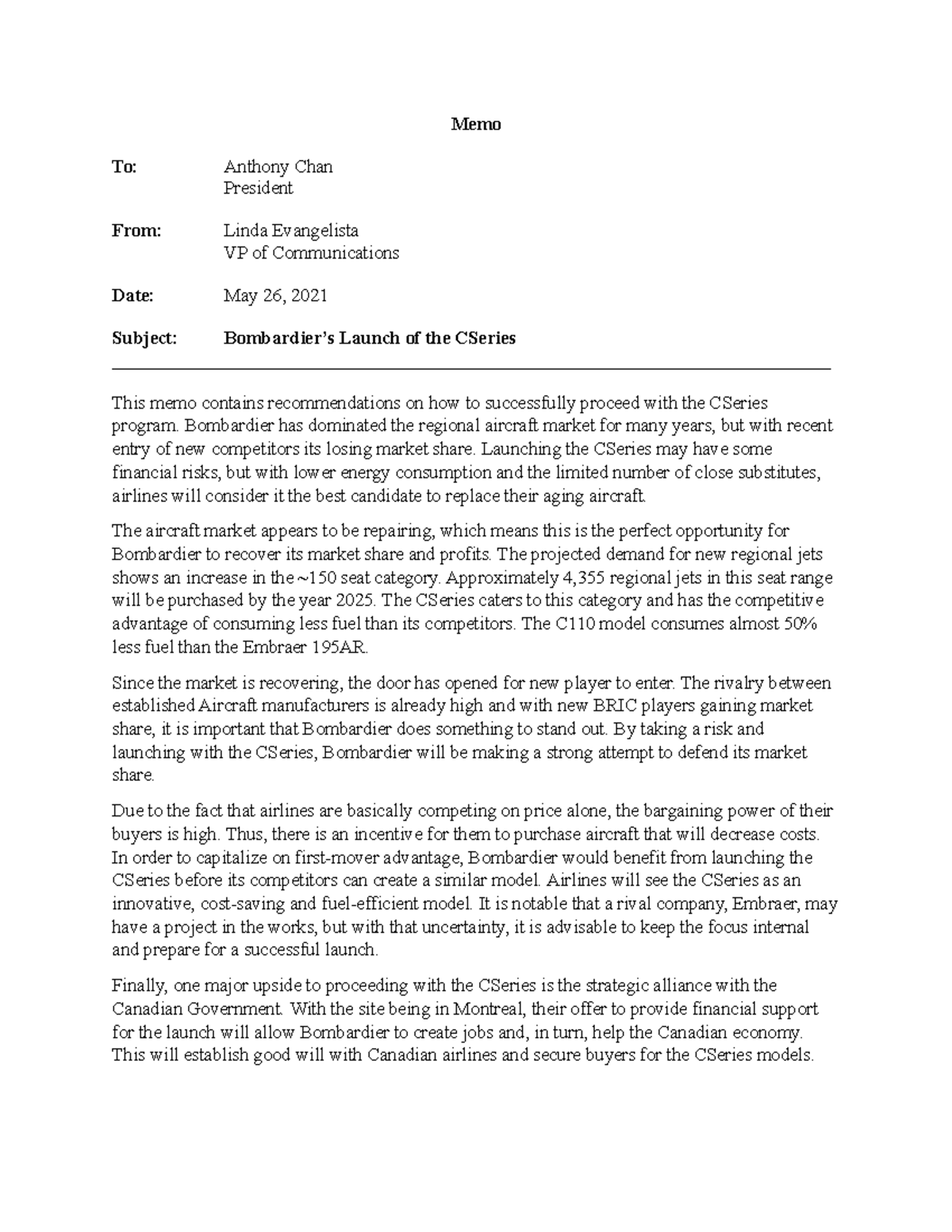 Memo

To: Anthony Chan
President

From: Linda Evangelista
VP of Communications

Date: May 26, 2021

Subject: Bombardier's Launch of the CSeries

This memo contains recommendations on how to successfully proceed with the CSeries program. Bombardier has dominated the regional aircraft market for many years, but with recent entry of new competitors its losing market share. Launching the CSeries may have some financial risks, but with lower energy consumption and the limited number of close substitutes, airlines will consider it the best candidate to replace their aging aircraft.

The aircraft market appears to be repairing, which means this is the perfect opportunity for Bombardier to recover its market share and profits. The projected demand for new regional jets shows an increase in the ~150 seat category. Approximately 4,355 regional jets in this seat range will be purchased by the year 2025. The CSeries caters to this category and has the competitive advantage of consuming less fuel than its competitors. The C110 model consumes almost 50% less fuel than the Embraer 195AR.

Since the market is recovering, the door has opened for new player to enter. The rivalry between established Aircraft manufacturers is already high and with new BRIC players gaining market share, it is important that Bombardier does something to stand out. By taking a risk and launching with the CSeries, Bombardier will be making a strong attempt to defend its market share.

Due to the fact that airlines are basically competing on price alone, the bargaining power of their buyers is high. Thus, there is an incentive for them to purchase aircraft that will decrease costs. In order to capitalize on first-mover advantage, Bombardier would benefit from launching the CSeries before its competitors can create a similar model. Airlines will see the CSeries as an innovative, cost-saving and fuel-efficient model. It is notable that a rival company, Embraer, may have a project in the works, but with that uncertainty, it is advisable to keep the focus internal and prepare for a successful launch.

Finally, one major upside to proceeding with the CSeries is the strategic alliance with the Canadian Government. With the site being in Montreal, their offer to provide financial support for the launch will allow Bombardier to create jobs and, in turn, help the Canadian economy. This will establish good will with Canadian airlines and secure buyers for the CSeries models.